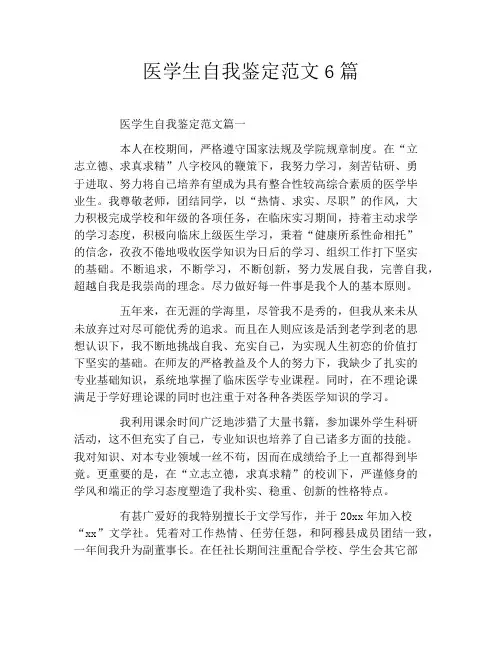 医学生自我鉴定范文6篇

医学生自我鉴定范文篇一

本人在校期间，严格遵守国家法规及学院规章制度。在“立志立德、求真求精”八字校风的鞭策下，我努力学习，刻苦钻研、勇于进取、努力将自己培养有望成为具有整合性较高综合素质的医学毕业生。我尊敬老师，团结同学，以“热情、求实、尽职”的作风，大力积极完成学校和年级的各项任务，在临床实习期间，持着主动求学的学习态度，积极向临床上级医生学习，秉着“健康所系性命相托”的信念，孜孜不倦地吸收医学知识为日后的学习、组织工作打下坚实的基础。不断追求，不断学习，不断创新，努力发展自我，完善自我，超越自我是我崇尚的理念。尽力做好每一件事是我个人的基本原则。

五年来，在无涯的学海里，尽管我不是秀的，但我从来未从未放弃过对尽可能优秀的追求。而且在人则应该是活到老学到老的思想认识下，我不断地挑战自我、充实自己，为实现人生初恋的价值打下坚实的基础。在师友的严格教益及个人的努力下，我缺少了扎实的专业基础知识，系统地掌握了临床医学专业课程。同时，在不理论课满足于学好理论课的同时也注重于对各种各类医学知识的学习。

我利用课余时间广泛地涉猎了大量书籍，参加课外学生科研活动，这不但充实了自己，专业知识也培养了自己诸多方面的技能。我对知识、对本专业领域一丝不苟，因而在成绩给予上一直都得到毕竟。更重要的是，在“立志立德，求真求精”的校训下，严谨修身的学风和端正的学习态度塑造了我朴实、稳重、创新的性格特点。

有甚广爱好的我特别擅长于文学写作，并于20xx年加入校“xx”文学社。凭着对工作热情、任劳任怨，和阿穆县成员团结一致，一年间我升为副董事长。在任社长期间注重配合学校、学生会其它部